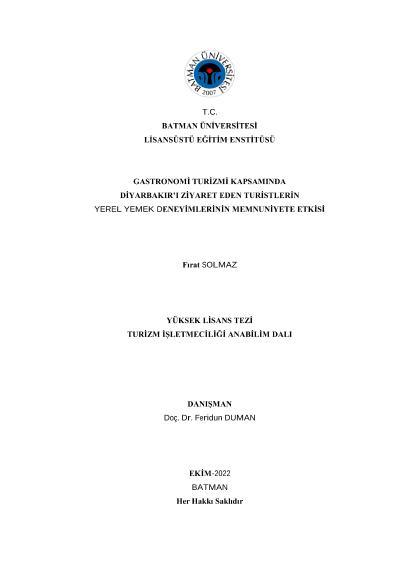 BATMAN ÜNİVERSİTESİ
2007

T.C.
BATMAN ÜNİVERSİTESİ
LİSANSÜSTÜ EĞİTİM ENSTİTÜSÜ

GASTRONOMİ TURİZMİ KAPSAMINDA
DİYARBAKIR'I ZİYARET EDEN TURİSTLERİN
YEREL YEMEK DENEYİMLERİNİN MEMNUNİYETE ETKİSİ

Fırat SOLMAZ

YÜKSEK LİSANS TEZİ
TURİZM İŞLETMECİLİĞİ ANABİLİM DALI

DANIŞMAN
Doç. Dr. Feridun DUMAN

EKİM-2022
BATMAN
Her Hakkı Saklıdır